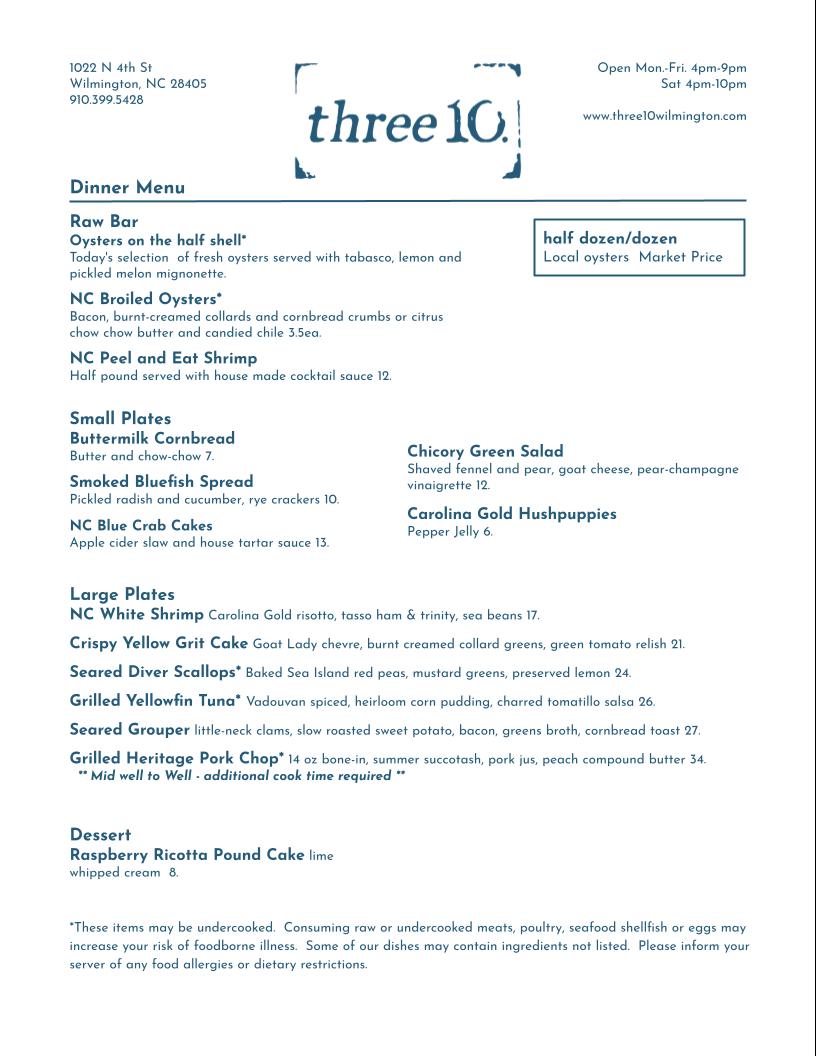 1022 N 4th St
Wilmington, NC 28405
910.399.5428

three 10.

Open Mon.-Fri. 4pm-9pm
Sat 4pm-10pm

www.three10wilmington.com

Dinner Menu

Raw Bar
Oysters on the half shell*
Today's selection of fresh oysters served with tabasco, lemon and pickled melon mignonette.

half dozen/dozen
Local oysters Market Price

NC Broiled Oysters*
Bacon, burnt-creamed collards and cornbread crumbs or citrus chow chow butter and candied chile 3.5ea.

NC Peel and Eat Shrimp
Half pound served with house made cocktail sauce 12.

Small Plates
Buttermilk Cornbread
Butter and chow-chow 7.

Smoked Bluefish Spread
Pickled radish and cucumber, rye crackers 10.

NC Blue Crab Cakes
Apple cider slaw and house tartar sauce 13.

Chicory Green Salad
Shaved fennel and pear, goat cheese, pear-champagne vinaigrette 12.

Carolina Gold Hushpuppies
Pepper Jelly 6.

Large Plates
NC White Shrimp Carolina Gold risotto, tasso ham & trinity, sea beans 17.

Crispy Yellow Grit Cake Goat Lady chevre, burnt creamed collard greens, green tomato relish 21.

Seared Diver Scallops* Baked Sea Island red peas, mustard greens, preserved lemon 24.

Grilled Yellowfin Tuna* Vadouvan spiced, heirloom corn pudding, charred tomatillo salsa 26.

Seared Grouper little-neck clams, slow roasted sweet potato, bacon, greens broth, cornbread toast 27.

Grilled Heritage Pork Chop* 14 oz bone-in, summer succotash, pork jus, peach compound butter 34.
** Mid well to Well - additional cook time required **

Dessert
Raspberry Ricotta Pound Cake lime whipped cream 8.

*These items may be undercooked. Consuming raw or undercooked meats, poultry, seafood shellfish or eggs may increase your risk of foodborne illness. Some of our dishes may contain ingredients not listed. Please inform your server of any food allergies or dietary restrictions.